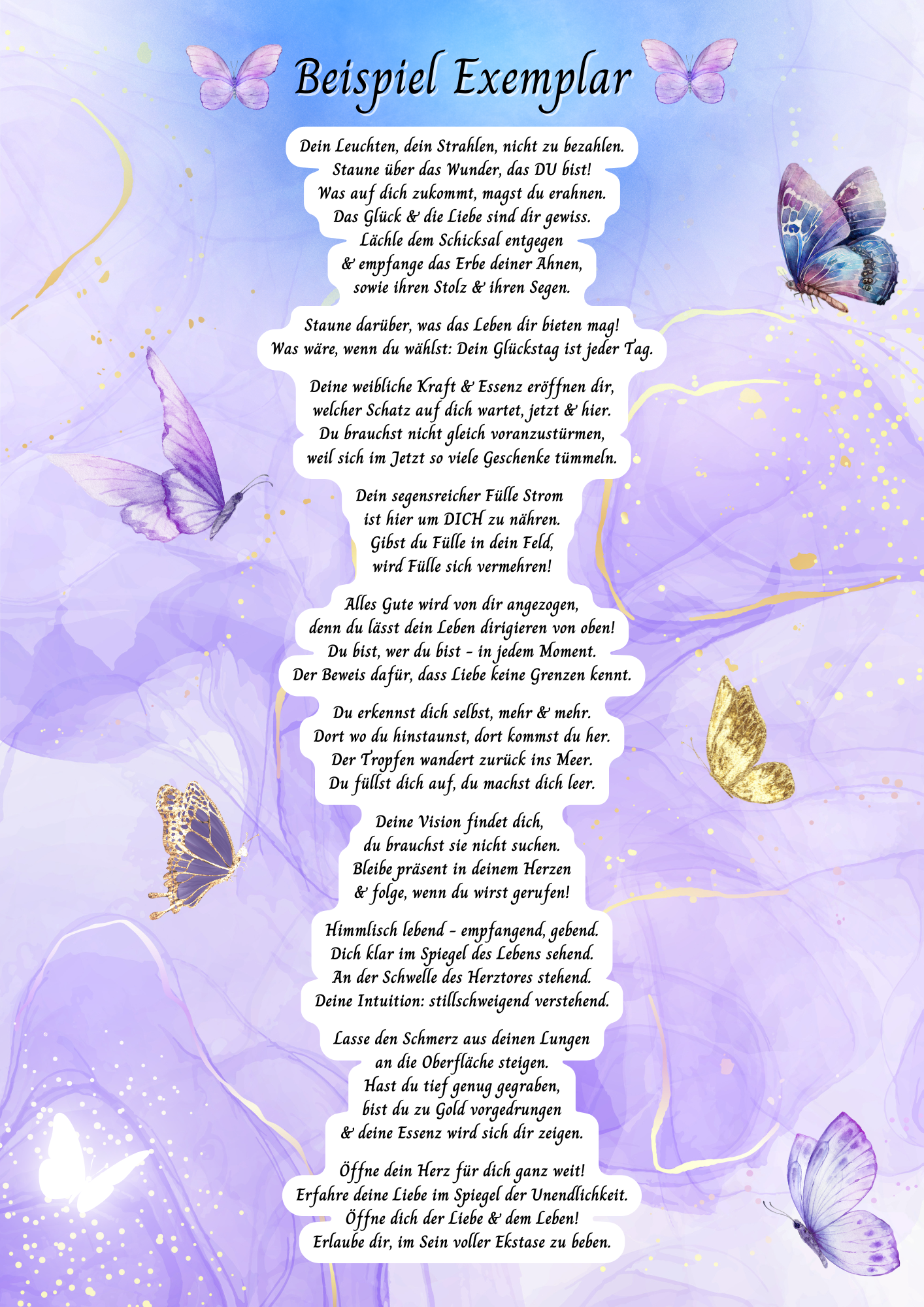 Beispiel Exemplar

Dein Leuchten, dein Strahlen, nicht zu bezahlen.
Staune über das Wunder, das DU bist!
Was auf dich zukommt, magst du erahnen.
Das Glück & die Liebe sind dir gewiss.
Lächle dem Schicksal entgegen
& empfange das Erbe deiner Ahnen,
sowie ihren Stolz & ihren Segen.

Staune darüber, was das Leben dir bieten mag!
Was wäre, wenn du wählst: Dein Glückstag ist jeder Tag.

Deine weibliche Kraft & Essenz eröffnen dir,
welcher Schatz auf dich wartet, jetzt & hier.
Du brauchst nicht gleich voranzustürmen,
weil sich im Jetzt so viele Geschenke tümmeln.

Dein segensreicher Fülle Strom
ist hier um DICH zu nähren.
Gibst du Fülle in dein Feld,
wird Fülle sich vermehren!

Alles Gute wird von dir angezogen,
denn du lässt dein Leben dirigieren von oben!
Du bist, wer du bist - in jedem Moment.
Der Beweis dafür, dass Liebe keine Grenzen kennt.

Du erkennst dich selbst, mehr & mehr.
Dort wo du hinstaunst, dort kommst du her.
Der Tropfen wandert zurück ins Meer.
Du füllst dich auf, du machst dich leer.

Deine Vision findet dich,
du brauchst sie nicht suchen.
Bleibe präsent in deinem Herzen
& folge, wenn du wirst gerufen!

Himmlisch lebend - empfangend, gebend.
Dich klar im Spiegel des Lebens sehend.
An der Schwelle des Herztores stehend.
Deine Intuition: stillschweigend verstehend.

Lasse den Schmerz aus deinen Lungen
an die Oberfläche steigen.
Hast du tief genug gegraben,
bist du zu Gold vorgedrungen
& deine Essenz wird sich dir zeigen.

Öffne dein Herz für dich ganz weit!
Erfahre deine Liebe im Spiegel der Unendlichkeit.
Öffne dich der Liebe & dem Leben!
Erlaube dir, im Sein voller Ekstase zu beben.